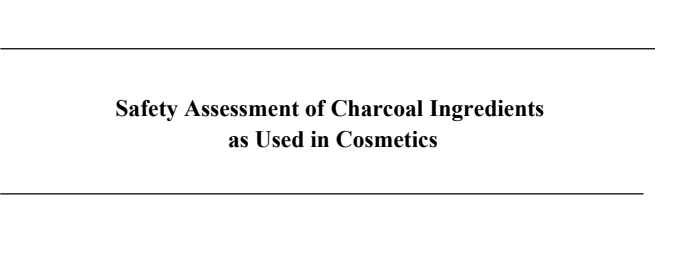 Safety Assessment of Charcoal Ingredients as Used in Cosmetics